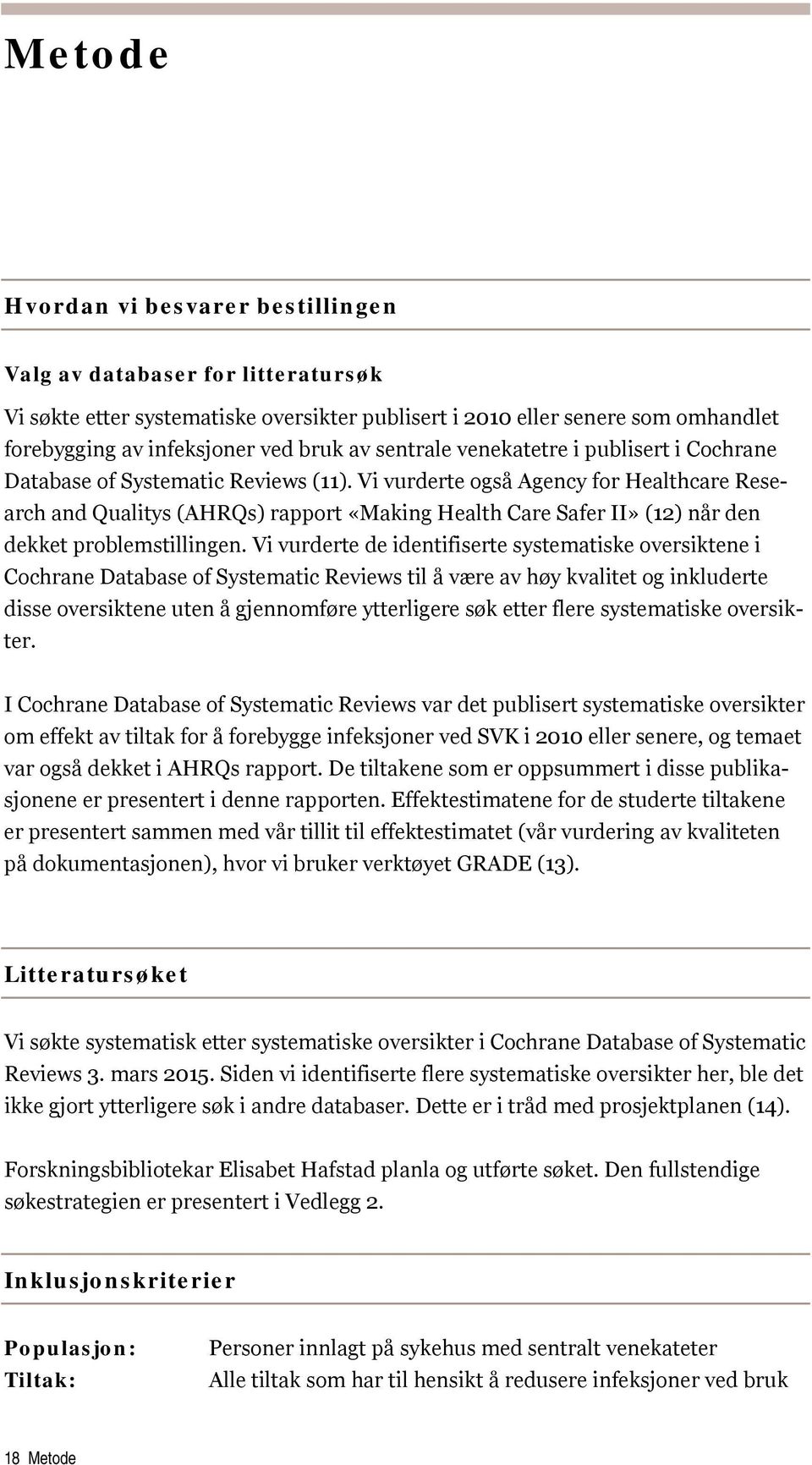 Metode

Hvordan vi besvarer bestillingen

Valg av databaser for litteratursøk

Vi søkte etter systematiske oversikter publisert i 2010 eller senere som omhandlet forebygging av infeksjoner ved bruk av sentrale venekatetre i publisert i Cochrane Database of Systematic Reviews (11). Vi vurderte også Agency for Healthcare Research and Qualitys (AHRQs) rapport «Making Health Care Safer II» (12) når den dekket problemstillingen. Vi vurderte de identifiserte systematiske oversiktene i Cochrane Database of Systematic Reviews til å være av høy kvalitet og inkluderte disse oversiktene uten å gjennomføre ytterligere søk etter flere systematiske oversikter.

I Cochrane Database of Systematic Reviews var det publisert systematiske oversikter om effekt av tiltak for å forebygge infeksjoner ved SVK i 2010 eller senere, og temaet var også dekket i AHRQs rapport. De tiltakene som er oppsummert i disse publikasjonene er presentert i denne rapporten. Effektestimatene for de studerte tiltakene er presentert sammen med vår tillit til effektestimatet (vår vurdering av kvaliteten på dokumentasjonen), hvor vi bruker verktøyet GRADE (13).

Litteratursøket

Vi søkte systematisk etter systematiske oversikter i Cochrane Database of Systematic Reviews 3. mars 2015. Siden vi identifiserte flere systematiske oversikter her, ble det ikke gjort ytterligere søk i andre databaser. Dette er i tråd med prosjektplanen (14).

Forskningsbibliotekar Elisabet Hafstad planla og utførte søket. Den fullstendige søkestrategien er presentert i Vedlegg 2.

Inklusjonskriterier

Populasjon: Personer innlagt på sykehus med sentralt venekateter
Tiltak: Alle tiltak som har til hensikt å redusere infeksjoner ved bruk

18 Metode